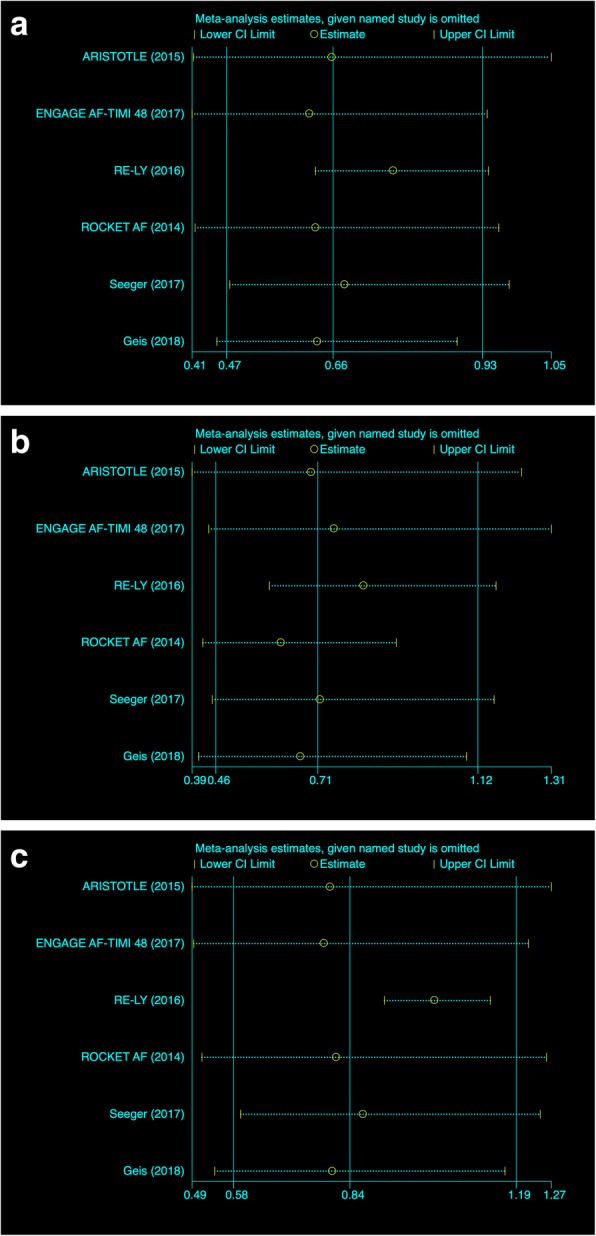 a

Meta-analysis estimates, given named study is omitted

| Lower CI Limit ○ Estimate | Upper CI Limit

ARISTOTLE (2015)

ENGAGE AF-TIMI 48 (2017)

RE-LY (2016)

ROCKET AF (2014)

Seeger (2017)

Geis (2018)

0.41 0.47 0.66 0.93 1.05

b

Meta-analysis estimates, given named study is omitted

| Lower CI Limit ○ Estimate | Upper CI Limit

ARISTOTLE (2015)

ENGAGE AF-TIMI 48 (2017)

RE-LY (2016)

ROCKET AF (2014)

Seeger (2017)

Geis (2018)

0.39 0.46 0.71 1.12 1.31

c

Meta-analysis estimates, given named study is omitted

| Lower CI Limit ○ Estimate | Upper CI Limit

ARISTOTLE (2015)

ENGAGE AF-TIMI 48 (2017)

RE-LY (2016)

ROCKET AF (2014)

Seeger (2017)

Geis (2018)

0.49 0.58 0.84 1.19 1.27